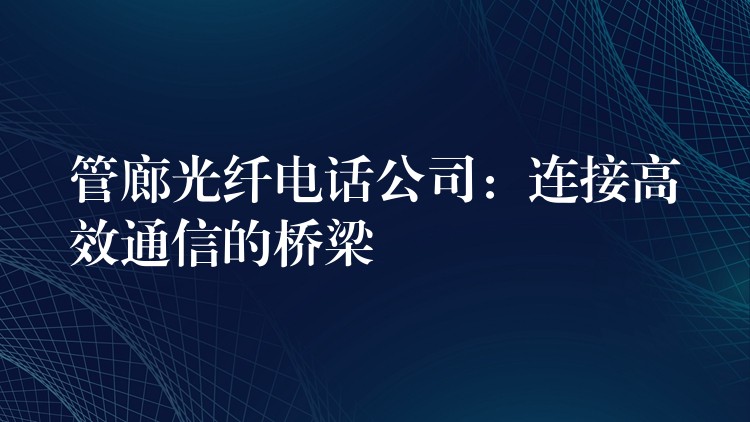 管廊光纤电话公司：连接高效通信的桥梁